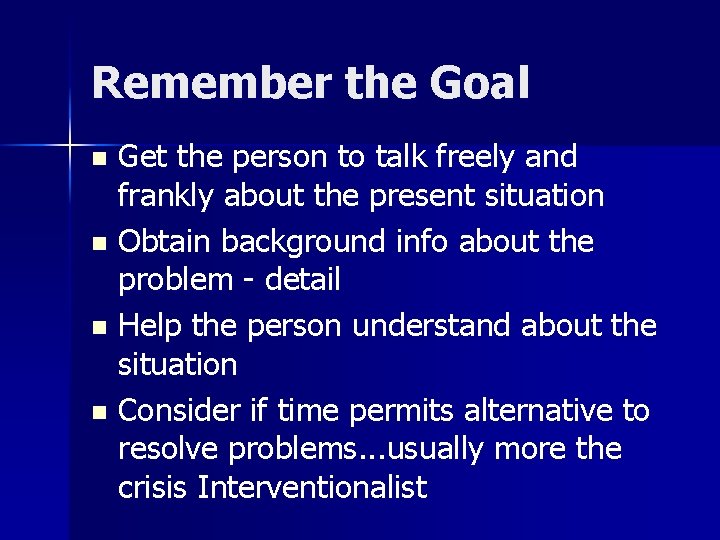 Remember the Goal

- Get the person to talk freely and frankly about the present situation
- Obtain background info about the problem - detail
- Help the person understand about the situation
- Consider if time permits alternative to resolve problems...usually more the crisis Interventionalist